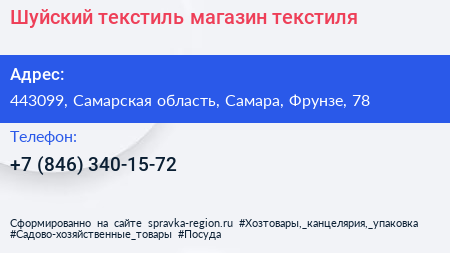 Шуйский текстиль магазин текстиля

Адрес:

443099, Самарская область, Самара, Фрунзе, 78

Телефон:

+7 (846) 340-15-72

Сформированно на сайте spravka-region.ru #Хозтовары,_канцелярия,_упаковка #Садово-хозяйственные_товары #Посуда